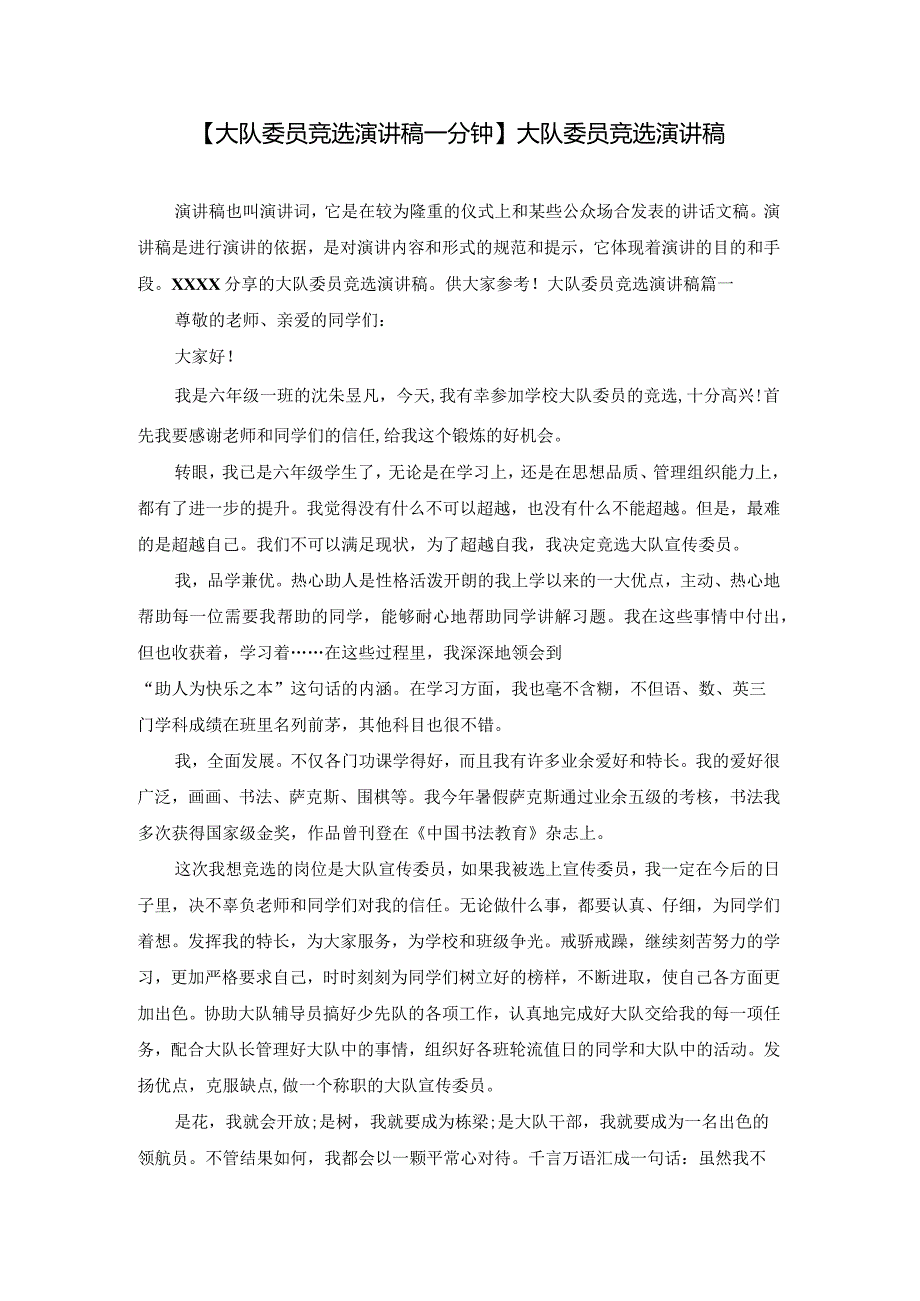 【大队委员竞选演讲稿一分钟】大队委员竞选演讲稿

演讲稿也叫演讲词，它是在较为隆重的仪式上和某些公众场合发表的讲话文稿。演讲稿是进行演讲的依据，是对演讲内容和形式的规范和提示，它体现着演讲的目的和手段。XXXX分享的大队委员竞选演讲稿。供大家参考！大队委员竞选演讲稿篇一

尊敬的老师、亲爱的同学们：

大家好！

我是六年级一班的沈朱昱凡，今天，我有幸参加学校大队委员的竞选，十分高兴！首先我要感谢老师和同学们的信任，给我这个锻炼的好机会。

转眼，我已是六年级学生了，无论是在学习上，还是在思想品质、管理组织能力上，都有了进一步的提升。我觉得没有什么不可以超越，也没有什么不能超越。但是，最难的是超越自己。我们不可以满足现状，为了超越自我，我决定竞选大队宣传委员。

我，品学兼优。热心助人是性格活泼开朗的我上学以来的一大优点，主动、热心地帮助每一位需要我帮助的同学，能够耐心地帮助同学讲解习题。我在这些事情中付出，但也收获着，学习着……在这些过程里，我深深地领会到
“助人为快乐之本”这句话的内涵。在学习方面，我也毫不含糊，不但语、数、英三门学科成绩在班里名列前茅，其他科目也很不错。

我，全面发展。不仅各门功课学得好，而且我有许多业余爱好和特长。我的爱好很广泛，画画、书法、萨克斯、围棋等。我今年暑假萨克斯通过业余五级的考核，书法我多次获得国家级金奖，作品曾刊登在《中国书法教育》杂志上。

这次我想竞选的岗位是大队宣传委员，如果我被选上宣传委员，我一定在今后的日子里，决不辜负老师和同学们对我的信任。无论做什么事，都要认真、仔细，为同学们着想。发挥我的特长，为大家服务，为学校和班级争光。戒骄戒躁，继续刻苦努力的学习，更加严格要求自己，时时刻刻为同学们树立好的榜样，不断进取，使自己各方面更加出色。协助大队辅导员搞好少先队的各项工作，认真地完成好大队交给我的每一项任务，配合大队长管理好大队中的事情，组织好各班轮流值日的同学和大队中的活动。发扬优点，克服缺点，做一个称职的大队宣传委员。

是花，我就会开放;是树，我就要成为栋梁;是大队干部，我就要成为一名出色的领航员。不管结果如何，我都会以一颗平常心对待。千言万语汇成一句话：虽然我不